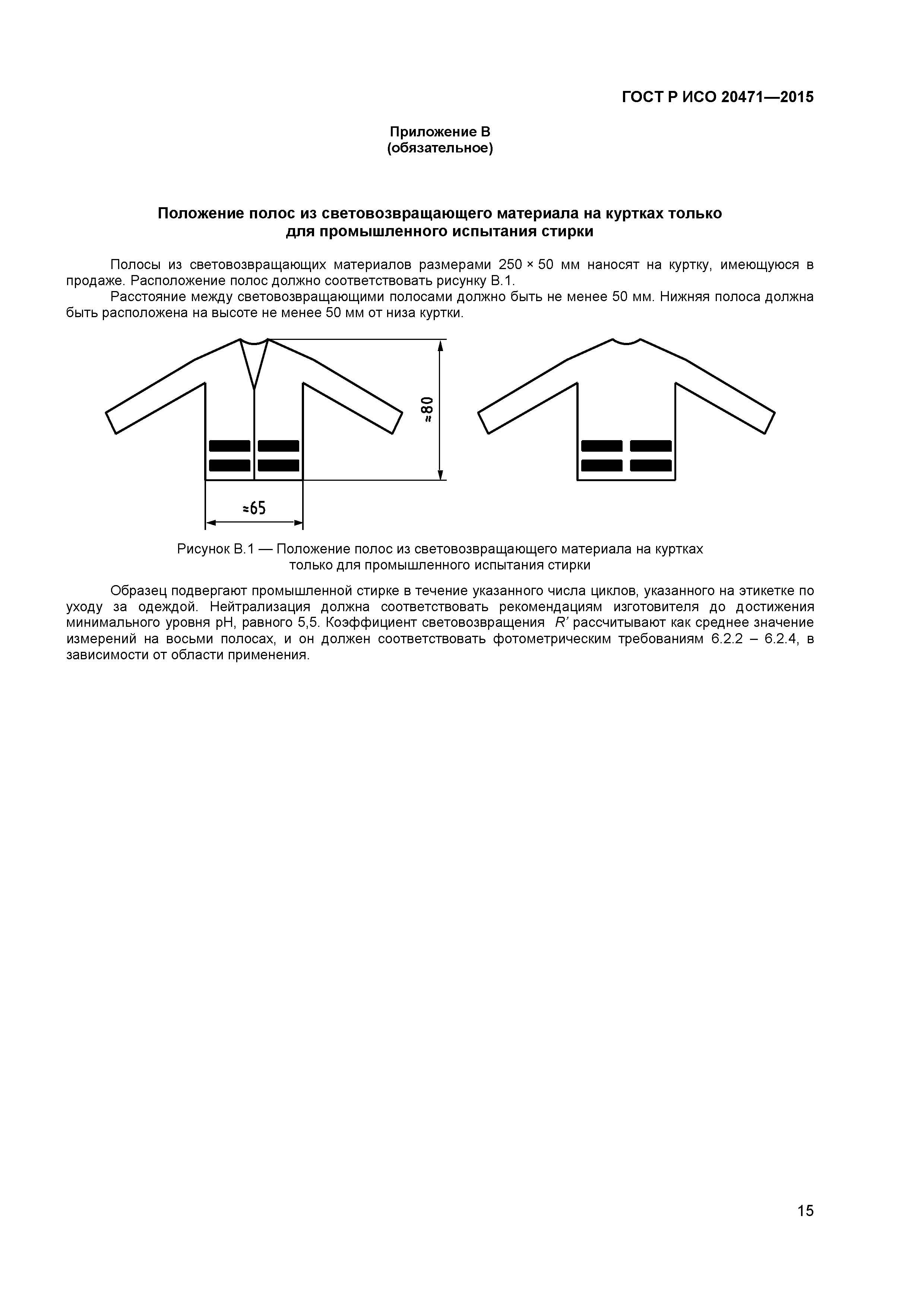 ГОСТ Р ИСО 20471—2015

Приложение В
(обязательное)

Положение полос из световозвращающего материала на куртках только для промышленного испытания стирки

Полосы из световозвращающих материалов размерами 250 × 50 мм наносят на куртку, имеющуюся в продаже. Расположение полос должно соответствовать рисунку В.1.

Расстояние между световозвращающими полосами должно быть не менее 50 мм. Нижняя полоса должна быть расположена на высоте не менее 50 мм от низа куртки.

≈80

≈65

Рисунок В.1 — Положение полос из световозвращающего материала на куртках только для промышленного испытания стирки

Образец подвергают промышленной стирке в течение указанного числа циклов, указанного на этикетке по уходу за одеждой. Нейтрализация должна соответствовать рекомендациям изготовителя до достижения минимального уровня pH, равного 5,5. Коэффициент световозвращения $R'$ рассчитывают как среднее значение измерений на восьми полосах, и он должен соответствовать фотометрическим требованиям 6.2.2 – 6.2.4, в зависимости от области применения.

15